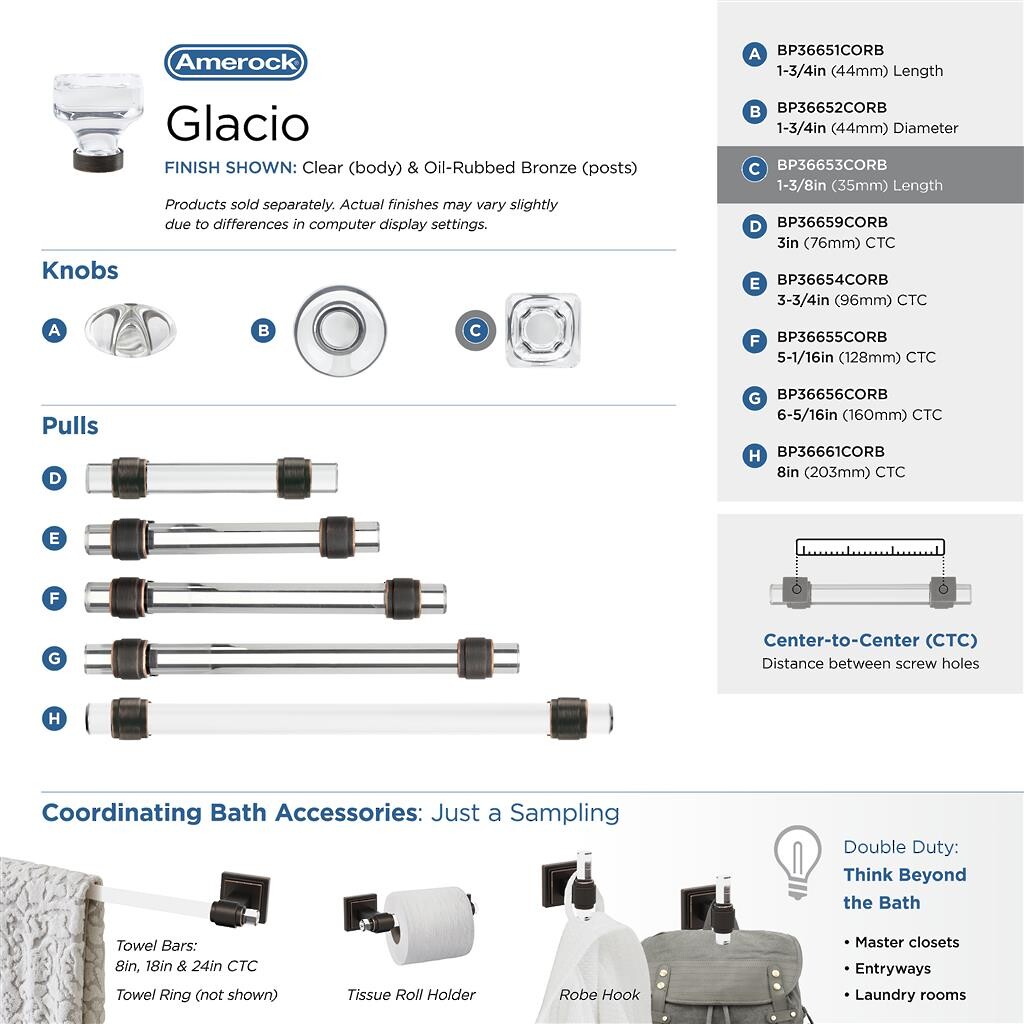 Amerock

Glacio

FINISH SHOWN: Clear (body) & Oil-Rubbed Bronze (posts)

Products sold separately. Actual finishes may vary slightly due to differences in computer display settings.

Knobs

A

B

C

Pulls

D

E

F

G

H

A BP36651CORB 1-3/4in (44mm) Length

B BP36652CORB 1-3/4in (44mm) Diameter

C BP36653CORB 1-3/8in (35mm) Length

D BP36659CORB 3in (76mm) CTC

E BP36654CORB 3-3/4in (96mm) CTC

F BP36655CORB 5-1/16in (128mm) CTC

G BP36656CORB 6-5/16in (160mm) CTC

H BP36661CORB 8in (203mm) CTC

Center-to-Center (CTC)
Distance between screw holes

Coordinating Bath Accessories: Just a Sampling

Towel Bars: 8in, 18in & 24in CTC

Towel Ring (not shown)

Tissue Roll Holder

Robe Hook

Double Duty: Think Beyond the Bath

• Master closets
• Entryways
• Laundry rooms